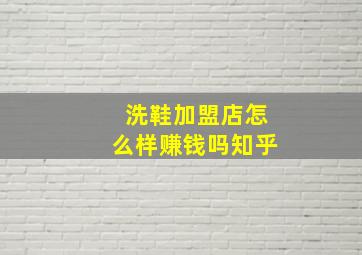 洗鞋加盟店怎么样赚钱吗知乎